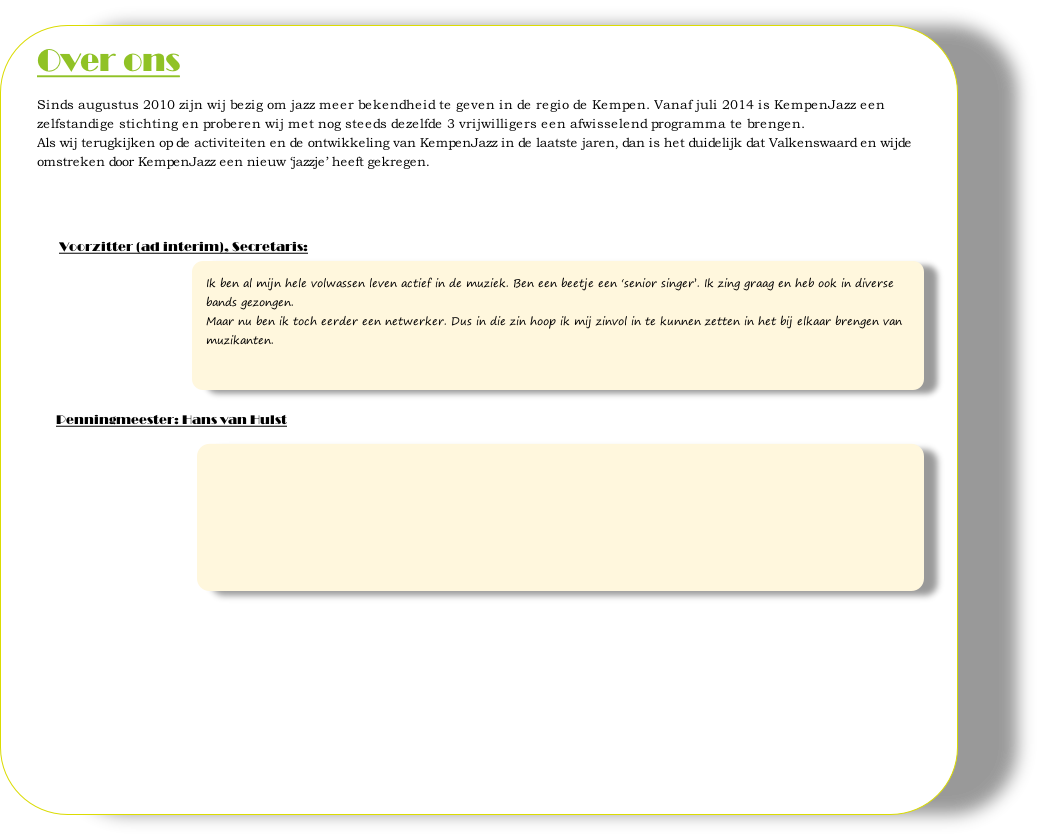 Over ons

Sinds augustus 2010 zijn wij bezig om jazz meer bekendheid te geven in de regio de Kempen. Vanaf juli 2014 is KempenJazz een zelfstandige stichting en proberen wij met nog steeds dezelfde 3 vrijwilligers een afwisselend programma te brengen.
Als wij terugkijken op de activiteiten en de ontwikkeling van KempenJazz in de laatste jaren, dan is het duidelijk dat Valkenswaard en wijde omstreken door KempenJazz een nieuw 'jazzje' heeft gekregen.

Voorzitter (ad interim), Secretaris:

Ik ben al mijn hele volwassen leven actief in de muziek. Ben een beetje een 'senior singer'. Ik zing graag en heb ook in diverse bands gezongen.
Maar nu ben ik toch eerder een netwerker. Dus in die zin hoop ik mij zinvol in te kunnen zetten in het bij elkaar brengen van muzikanten.

Penningmeester: Hans van Hulst